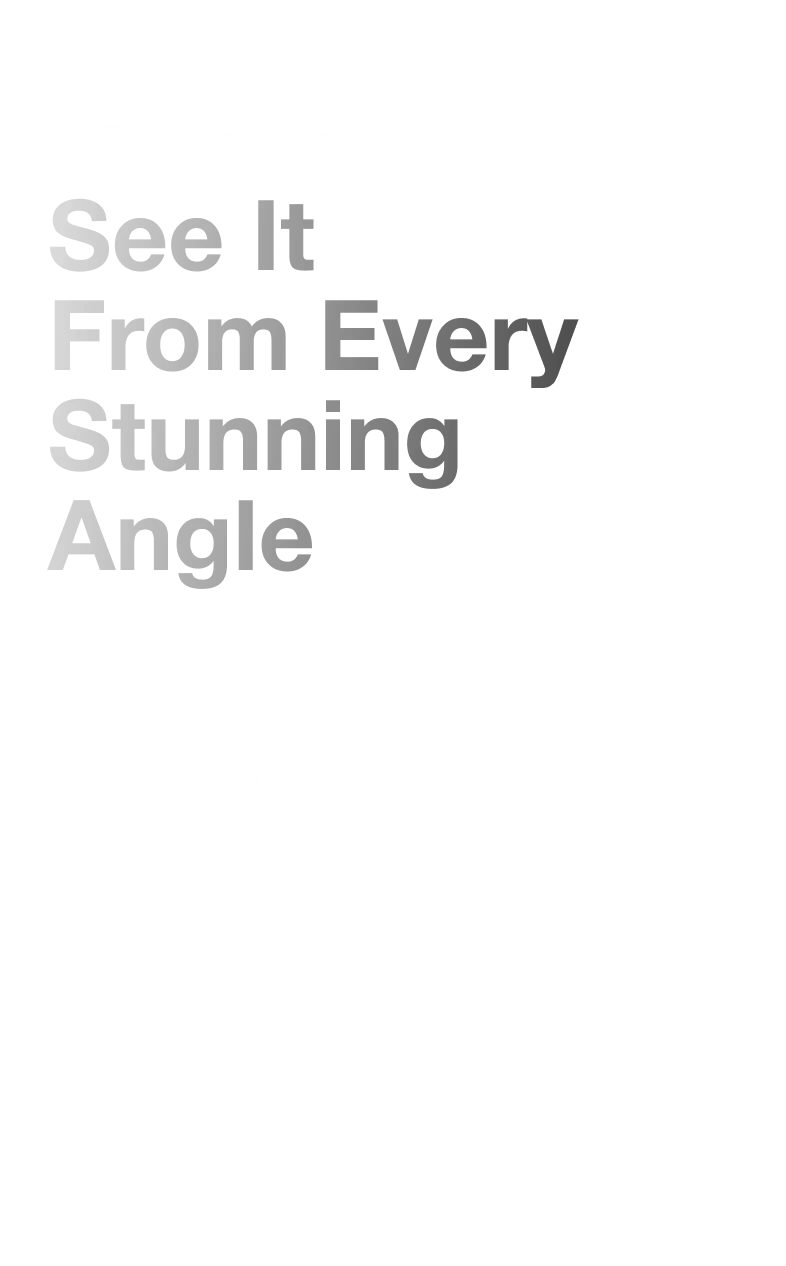 See It
From Every
Stunning
Angle